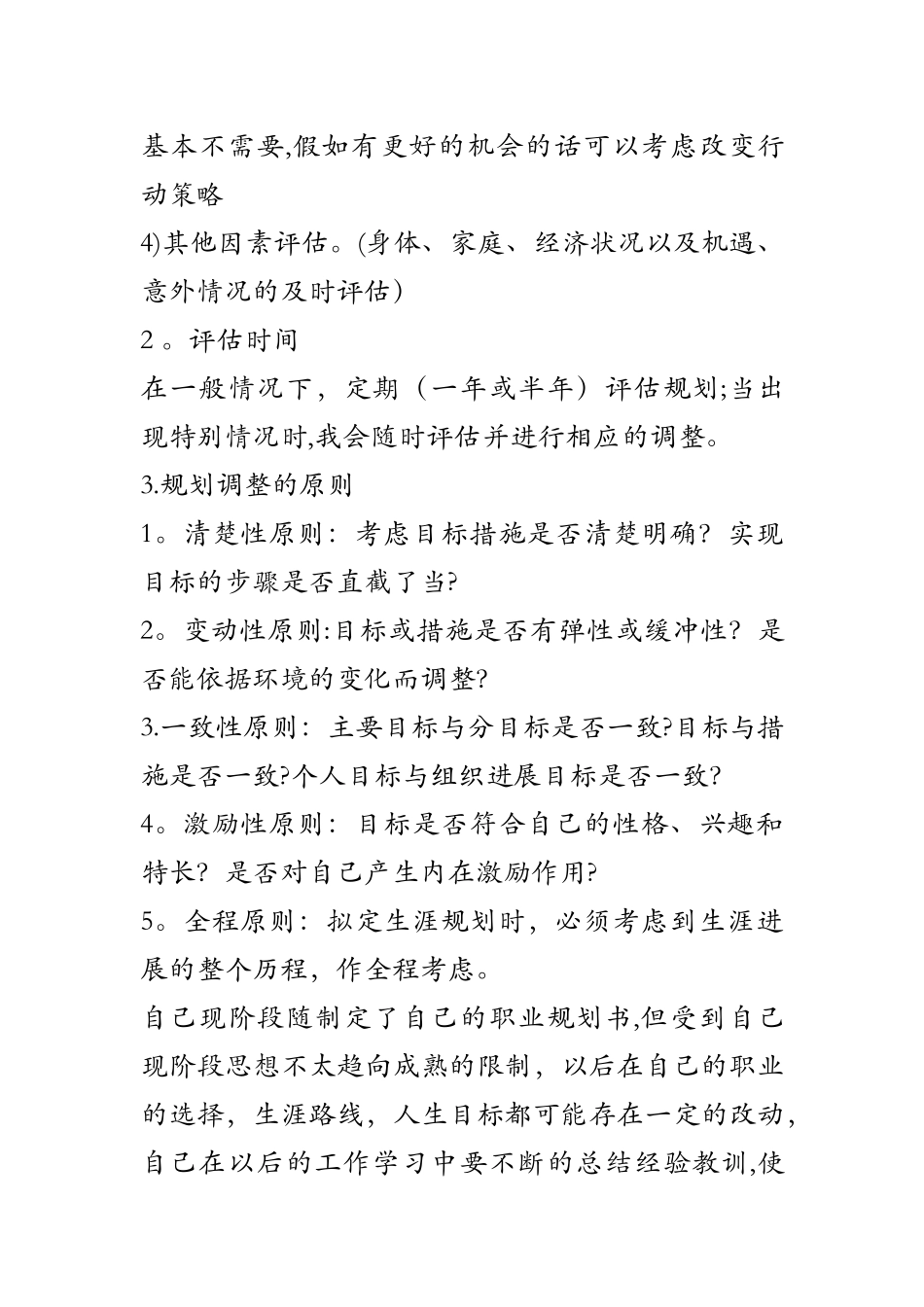 基本不需要,假如有更好的机会的话可以考虑改变行动策略
4)其他因素评估。(身体、家庭、经济状况以及机遇、意外情况的及时评估)
2 。评估时间
在一般情况下，定期（一年或半年）评估规划;当出现特别情况时,我会随时评估并进行相应的调整。
3.规划调整的原则
1。清楚性原则：考虑目标措施是否清楚明确？实现目标的步骤是否直截了当?
2。变动性原则:目标或措施是否有弹性或缓冲性？是否能依据环境的变化而调整?
3.一致性原则：主要目标与分目标是否一致?目标与措施是否一致?个人目标与组织进展目标是否一致?
4。激励性原则：目标是否符合自己的性格、兴趣和特长？是否对自己产生内在激励作用?
5。全程原则：拟定生涯规划时，必须考虑到生涯进展的整个历程，作全程考虑。
自己现阶段随制定了自己的职业规划书,但受到自己现阶段思想不太趋向成熟的限制，以后在自己的职业的选择，生涯路线，人生目标都可能存在一定的改动,自己在以后的工作学习中要不断的总结经验教训,使